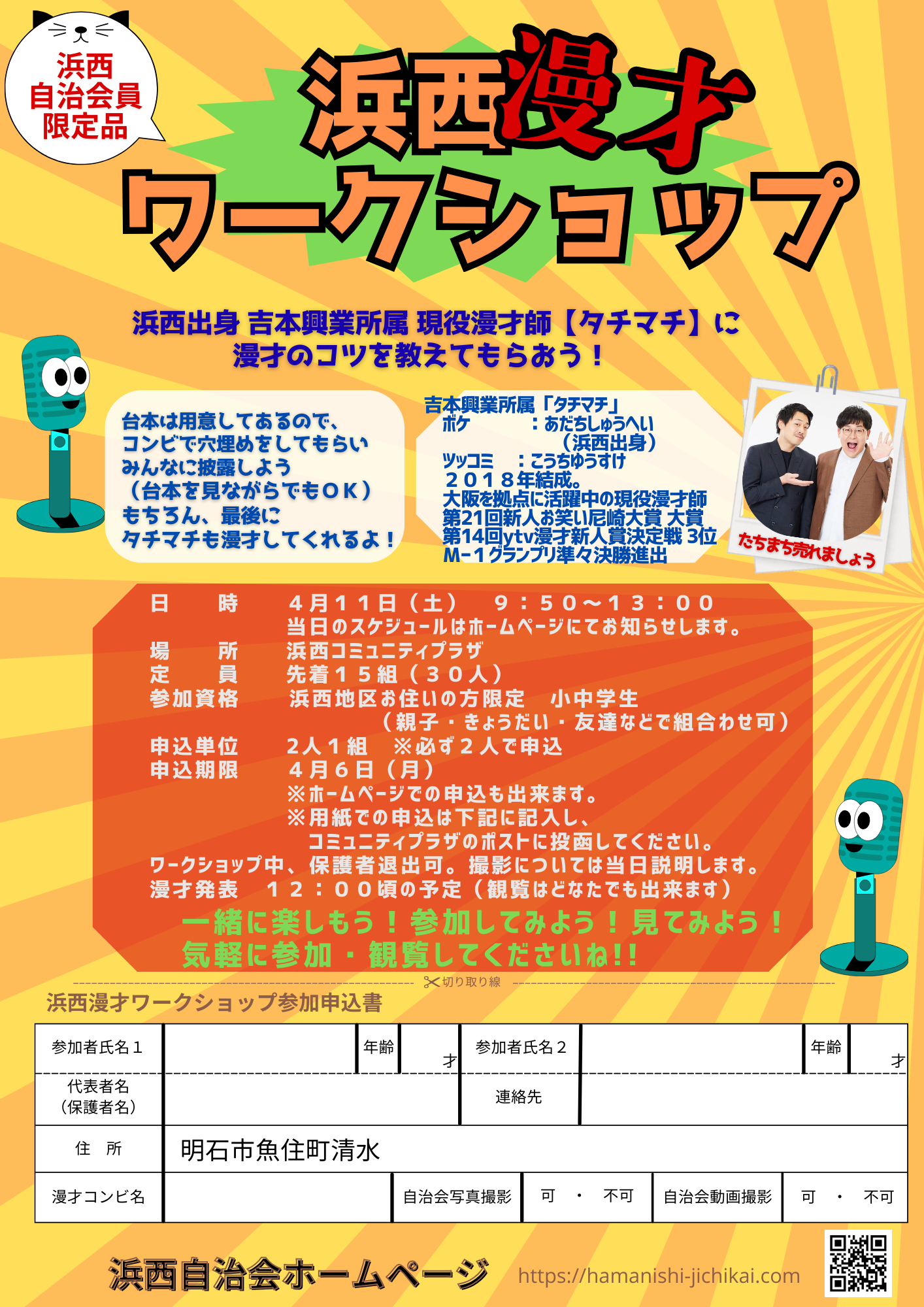 浜西
自治会員
限定品

浜西漫才
ワークショップ

浜西出身 吉本興業所属 現役漫才師【タチマチ】に
漫才のコツを教えてもらおう！

台本は用意してあるので、
コンビで穴埋めをしてもらい
みんなに披露しよう
（台本を見ながらでもＯＫ）
もちろん、最後に
タチマチも漫才してくれるよ！

吉本興業所属「タチマチ」
ボケ　：あだちしゅうへい
（浜西出身）
ツッコミ　：こうちゆうすけ
２０１８年結成。
大阪を拠点に活躍中の現役漫才師
第21回新人お笑い尼崎大賞 大賞
第14回ytv漫才新人賞決定戦 3位
M-1グランプリ準々決勝進出

たちまち売れましょう

日　時　４月１１日（土）　９：５０～１３：００
当日のスケジュールはホームページにてお知らせします。
場　所　浜西コミュニティプラザ
定　員　先着１５組（３０人）
参加資格　浜西地区お住いの方限定　小中学生
（親子・きょうだい・友達などで組合わせ可）
申込単位　２人１組　※必ず２人で申込
申込期限　４月６日（月）
※ホームページでの申込も出来ます。
※用紙での申込は下記に記入し、
コミュニティプラザのポストに投函してください。
ワークショップ中、保護者退出可。撮影については当日説明します。
漫才発表　１２：００頃の予定（観覧はどなたでも出来ます）
一緒に楽しもう！参加してみよう！見てみよう！
気軽に参加・観覧してくださいね!!

切り取り線

浜西漫才ワークショップ参加申込書

参加者氏名１　年齢　才　参加者氏名２　年齢　才
代表者名
（保護者名）　連絡先
住　所　明石市魚住町清水
漫才コンビ名　自治会写真撮影　可　・　不可　自治会動画撮影　可　・　不可

浜西自治会ホームページ　https://hamanishi-jichikai.com